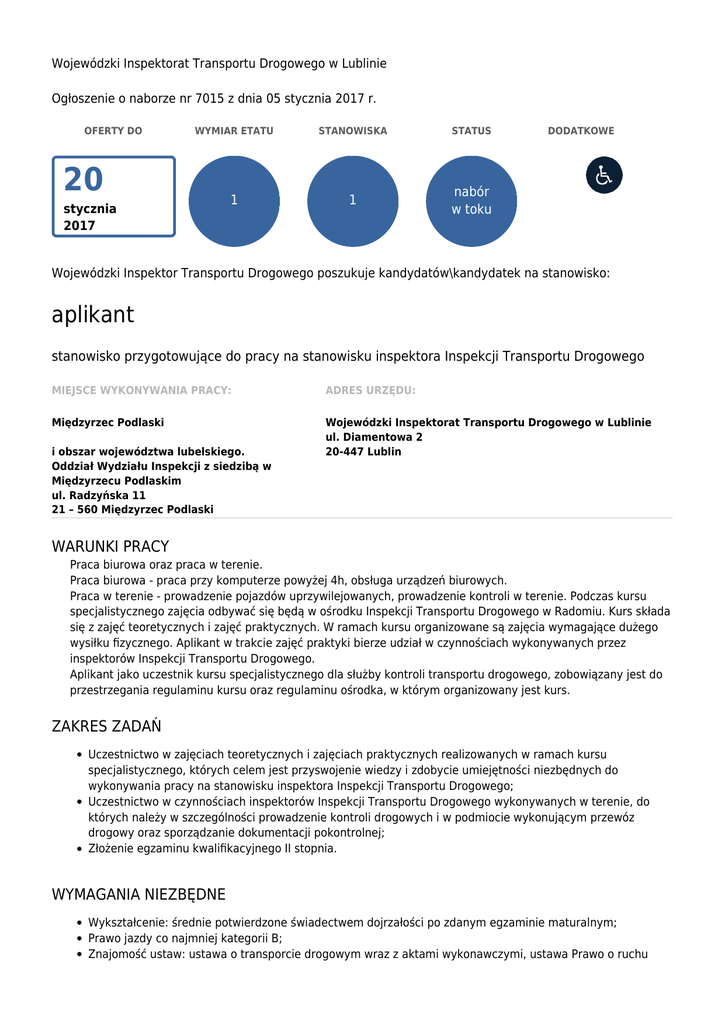 Wojewódzki Inspektorat Transportu Drogowego w Lublinie

Ogłoszenie o naborze nr 7015 z dnia 05 stycznia 2017 r.

OFERTY DO

20
stycznia
2017

WYMIAR ETATU

1

STANOWISKA

1

STATUS

nabór w toku

DODATKOWE

Wojewódzki Inspektor Transportu Drogowego poszukuje kandydatów\kandydatek na stanowisko:

aplikant

stanowisko przygotowujące do pracy na stanowisku inspektora Inspekcji Transportu Drogowego

MIEJSCE WYKONYWANIA PRACY:

Międzyrzec Podlaski

i obszar województwa lubelskiego.
Oddział Wydziału Inspekcji z siedzibą w Międzyrzecu Podlaskim
ul. Radzyńska 11
21 – 560 Międzyrzec Podlaski

ADRES URZĘDU:

Wojewódzki Inspektorat Transportu Drogowego w Lublinie
ul. Diamentowa 2
20-447 Lublin

WARUNKI PRACY

Praca biurowa oraz praca w terenie.
Praca biurowa - praca przy komputerze powyżej 4h, obsługa urządzeń biurowych.
Praca w terenie - prowadzenie pojazdów uprzywilejowanych, prowadzenie kontroli w terenie. Podczas kursu specjalistycznego zajęcia odbywać się będą w ośrodku Inspekcji Transportu Drogowego w Radomiu. Kurs składa się z zajęć teoretycznych i zajęć praktycznych. W ramach kursu organizowane są zajęcia wymagające dużego wysiłku fizycznego. Aplikant w trakcie zajęć praktyki bierze udział w czynnościach wykonywanych przez inspektorów Inspekcji Transportu Drogowego.
Aplikant jako uczestnik kursu specjalistycznego dla służby kontroli transportu drogowego, zobowiązany jest do przestrzegania regulaminu kursu oraz regulaminu ośrodka, w którym organizowany jest kurs.

ZAKRES ZADAŃ

• Uczestnictwo w zajęciach teoretycznych i zajęciach praktycznych realizowanych w ramach kursu specjalistycznego, których celem jest przyswojenie wiedzy i zdobycie umiejętności niezbędnych do wykonywania pracy na stanowisku inspektora Inspekcji Transportu Drogowego;
• Uczestnictwo w czynnościach inspektorów Inspekcji Transportu Drogowego wykonywanych w terenie, do których należy w szczególności prowadzenie kontroli drogowych i w podmiocie wykonującym przewóz drogowy oraz sporządzanie dokumentacji pokontrolnej;
• Złożenie egzaminu kwalifikacyjnego II stopnia.

WYMAGANIA NIEZBĘDNE

• Wykształcenie: średnie potwierdzone świadectwem dojrzałości po zdanym egzaminie maturalnym;
• Prawo jazdy co najmniej kategorii B;
• Znajomość ustaw: ustawa o transporcie drogowym wraz z aktami wykonawczymi, ustawa Prawo o ruchu